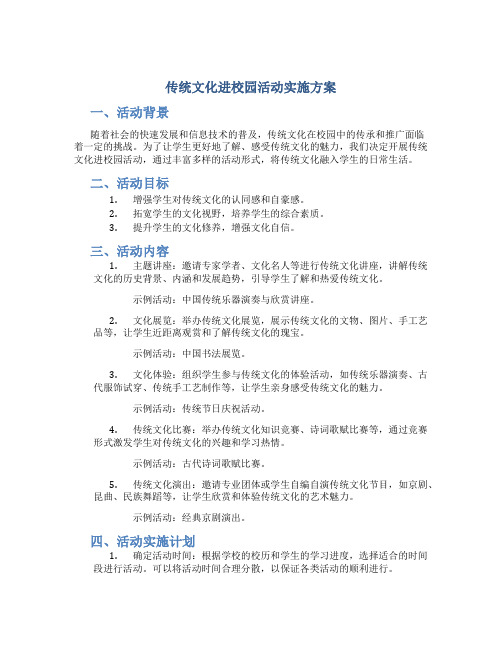 传统文化进校园活动实施方案

一、活动背景

随着社会的快速发展和信息技术的普及，传统文化在校园中的传承和推广面临着一定的挑战。为了让学生更好地了解、感受传统文化的魅力，我们决定开展传统文化进校园活动，通过丰富多样的活动形式，将传统文化融入学生的日常生活。

二、活动目标

1. 增强学生对传统文化的认同感和自豪感。
2. 拓宽学生的文化视野，培养学生的综合素质。
3. 提升学生的文化修养，增强文化自信。

三、活动内容

1. 主题讲座：邀请专家学者、文化名人等进行传统文化讲座，讲解传统文化的历史背景、内涵和发展趋势，引导学生了解和热爱传统文化。

示例活动：中国传统乐器演奏与欣赏讲座。

2. 文化展览：举办传统文化展览，展示传统文化的文物、图片、手工艺品等，让学生近距离观赏和了解传统文化的瑰宝。

示例活动：中国书法展览。

3. 文化体验：组织学生参与传统文化的体验活动，如传统乐器演奏、古代服饰试穿、传统手工艺制作等，让学生亲身感受传统文化的魅力。

示例活动：传统节日庆祝活动。

4. 传统文化比赛：举办传统文化知识竞赛、诗词歌赋比赛等，通过竞赛形式激发学生对传统文化的兴趣和学习热情。

示例活动：古代诗词歌赋比赛。

5. 传统文化演出：邀请专业团体或学生自编自演传统文化节目，如京剧、昆曲、民族舞蹈等，让学生欣赏和体验传统文化的艺术魅力。

示例活动：经典京剧演出。

四、活动实施计划

1. 确定活动时间：根据学校的校历和学生的学习进度，选择适合的时间段进行活动。可以将活动时间合理分散，以保证各类活动的顺利进行。